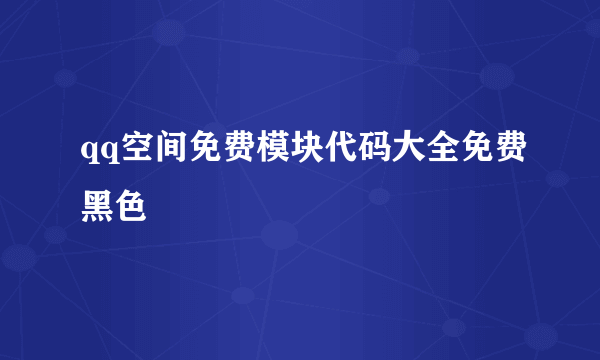 qq空间免费模块代码大全免费黑色